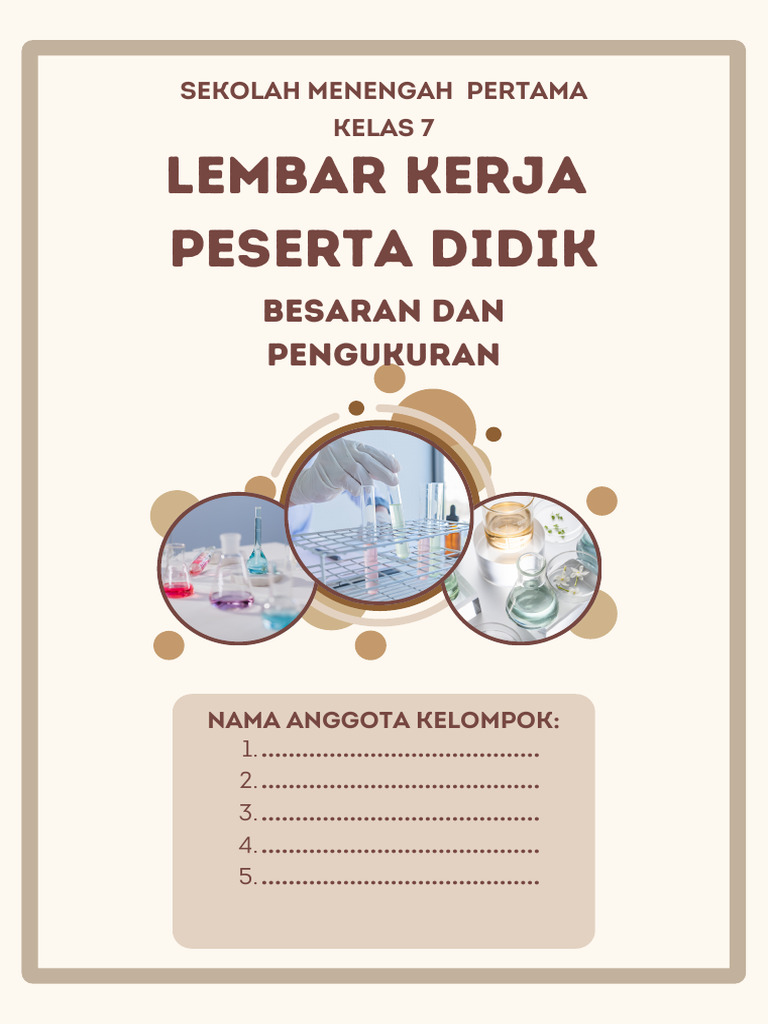 SEKOLAH MENENGAH PERTAMA
KELAS 7

LEMBAR KERJA PESERTA DIDIK

BESARAN DAN PENGUKURAN

NAMA ANGGOTA KELOMPOK:
1. ........................................
2. ........................................
3. ........................................
4. ........................................
5. ........................................